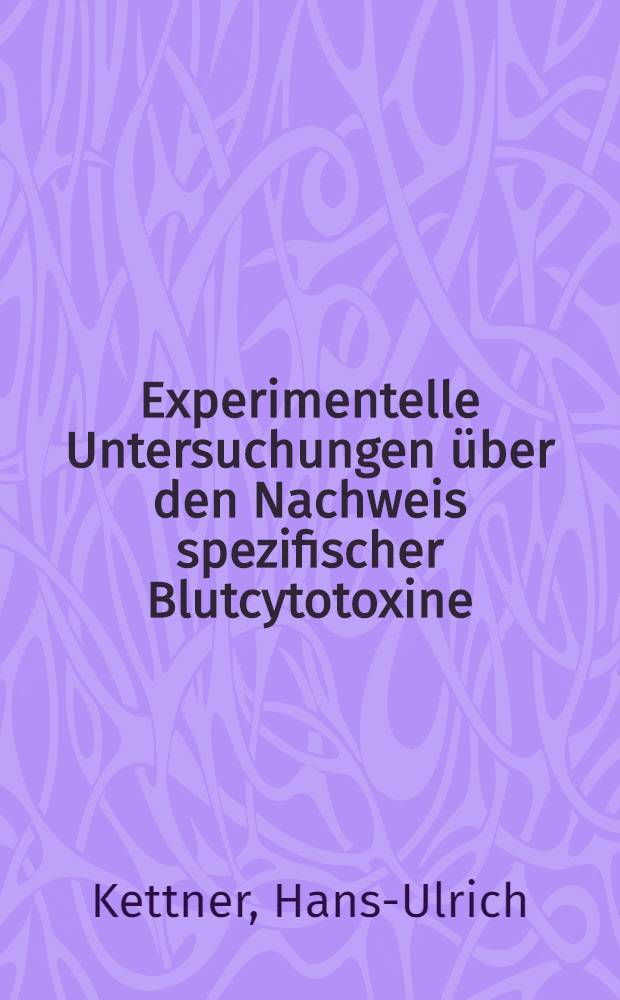 Experimentelle Untersuchungen über den Nachweis spezifischer Blutcytotoxine

Kettner, Hans-Ulrich